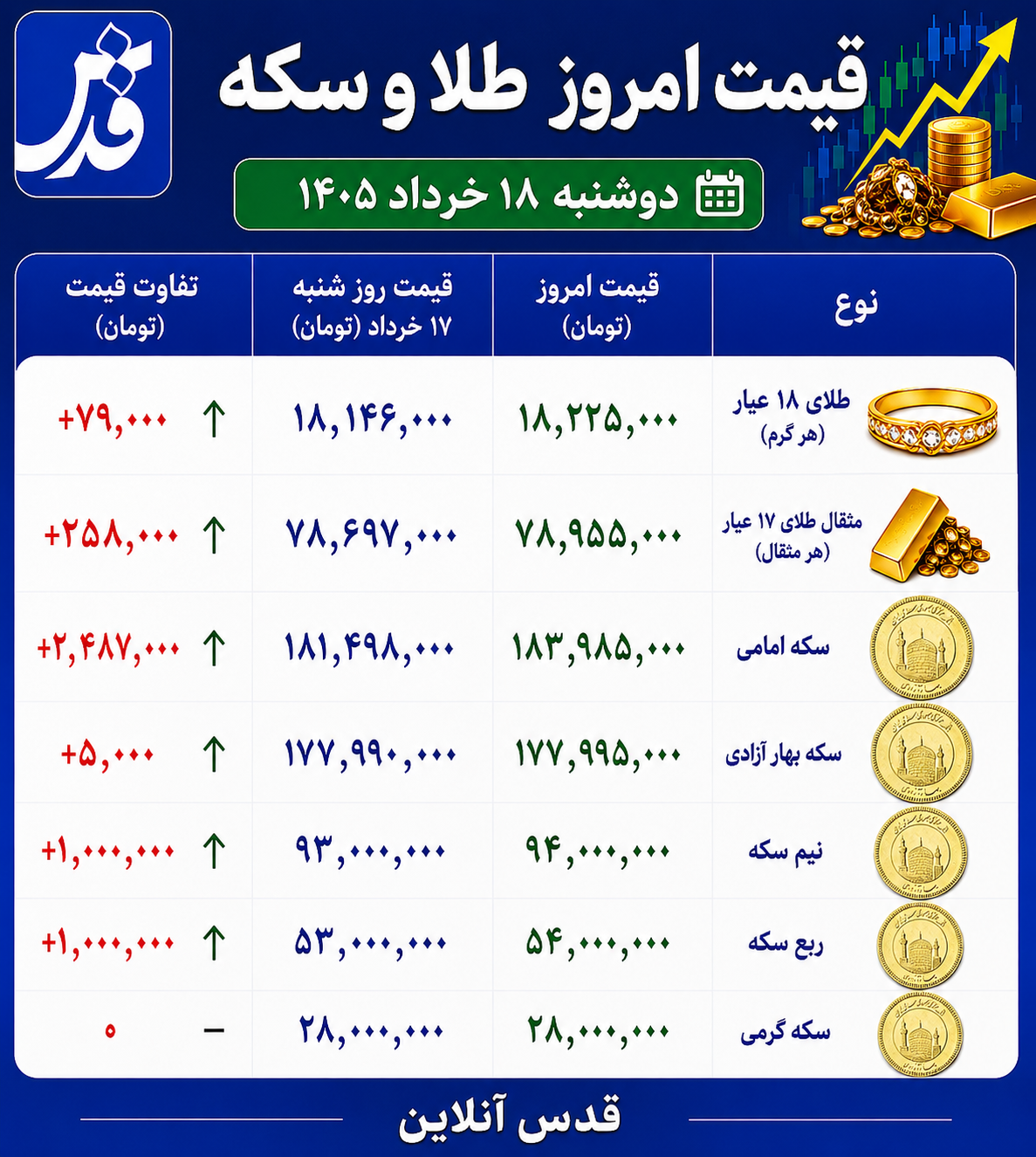 قدس

قیمت امروز طلا و سکه

دوشنبه ۱۸ خرداد ۱۴۰۵

| نوع | قیمت امروز (تومان) | قیمت روز شنبه ۱۷ خرداد (تومان) | تفاوت قیمت (تومان) |
|---|---|---|---|
| طلای ۱۸ عیار (هر گرم) | ۱۸,۲۲۵,۰۰۰ | ۱۸,۱۴۶,۰۰۰ | ↑ +۷۹,۰۰۰ |
| مثقال طلای ۱۷ عیار (هر مثقال) | ۷۸,۹۵۵,۰۰۰ | ۷۸,۶۹۷,۰۰۰ | ↑ +۲۵۸,۰۰۰ |
| سکه امامی | ۱۸۳,۹۸۵,۰۰۰ | ۱۸۱,۴۹۸,۰۰۰ | ↑ +۲,۴۸۷,۰۰۰ |
| سکه بهار آزادی | ۱۷۷,۹۹۵,۰۰۰ | ۱۷۷,۹۹۰,۰۰۰ | ↑ +۵,۰۰۰ |
| نیم سکه | ۹۴,۰۰۰,۰۰۰ | ۹۳,۰۰۰,۰۰۰ | ↑ +۱,۰۰۰,۰۰۰ |
| ربع سکه | ۵۴,۰۰۰,۰۰۰ | ۵۳,۰۰۰,۰۰۰ | ↑ +۱,۰۰۰,۰۰۰ |
| سکه گرمی | ۲۸,۰۰۰,۰۰۰ | ۲۸,۰۰۰,۰۰۰ | – ۰ |

قدس آنلاین